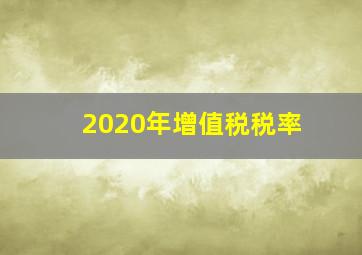 2020年增值税税率